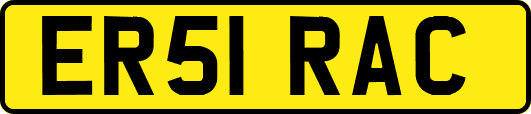 ER51 RAC